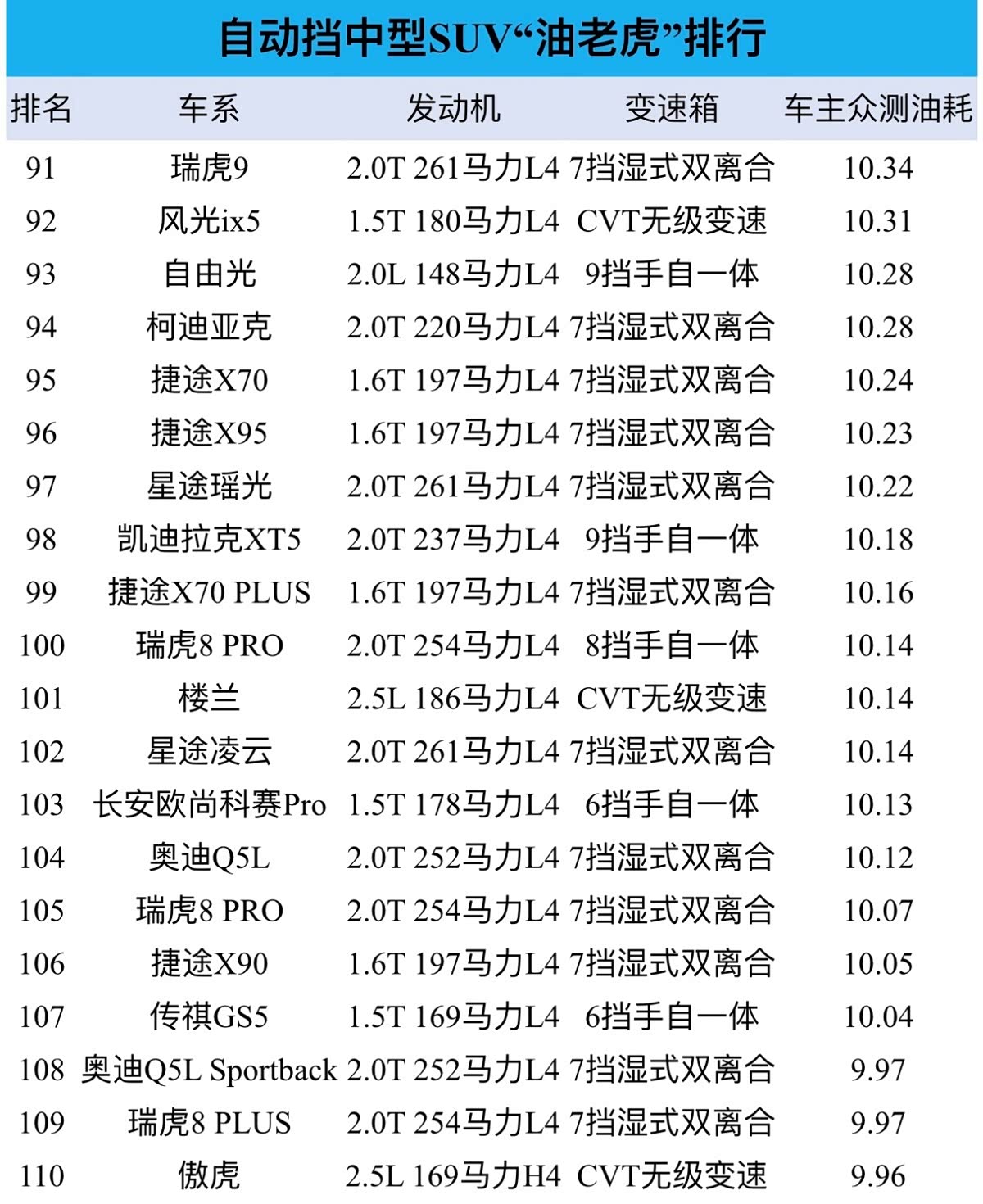 自动挡中型SUV“油老虎”排行

| 排名 | 车系 | 发动机 | 变速箱 | 车主众测油耗 |
|---|---|---|---|---|
| 91 | 瑞虎9 | 2.0T 261马力L4 | 7挡湿式双离合 | 10.34 |
| 92 | 风光ix5 | 1.5T 180马力L4 | CVT无级变速 | 10.31 |
| 93 | 自由光 | 2.0L 148马力L4 | 9挡手自一体 | 10.28 |
| 94 | 柯迪亚克 | 2.0T 220马力L4 | 7挡湿式双离合 | 10.28 |
| 95 | 捷途X70 | 1.6T 197马力L4 | 7挡湿式双离合 | 10.24 |
| 96 | 捷途X95 | 1.6T 197马力L4 | 7挡湿式双离合 | 10.23 |
| 97 | 星途瑶光 | 2.0T 261马力L4 | 7挡湿式双离合 | 10.22 |
| 98 | 凯迪拉克XT5 | 2.0T 237马力L4 | 9挡手自一体 | 10.18 |
| 99 | 捷途X70 PLUS | 1.6T 197马力L4 | 7挡湿式双离合 | 10.16 |
| 100 | 瑞虎8 PRO | 2.0T 254马力L4 | 8挡手自一体 | 10.14 |
| 101 | 楼兰 | 2.5L 186马力L4 | CVT无级变速 | 10.14 |
| 102 | 星途凌云 | 2.0T 261马力L4 | 7挡湿式双离合 | 10.14 |
| 103 | 长安欧尚科赛Pro | 1.5T 178马力L4 | 6挡手自一体 | 10.13 |
| 104 | 奥迪Q5L | 2.0T 252马力L4 | 7挡湿式双离合 | 10.12 |
| 105 | 瑞虎8 PRO | 2.0T 254马力L4 | 7挡湿式双离合 | 10.07 |
| 106 | 捷途X90 | 1.6T 197马力L4 | 7挡湿式双离合 | 10.05 |
| 107 | 传祺GS5 | 1.5T 169马力L4 | 6挡手自一体 | 10.04 |
| 108 | 奥迪Q5L Sportback | 2.0T 252马力L4 | 7挡湿式双离合 | 9.97 |
| 109 | 瑞虎8 PLUS | 2.0T 254马力L4 | 7挡湿式双离合 | 9.97 |
| 110 | 傲虎 | 2.5L 169马力H4 | CVT无级变速 | 9.96 |